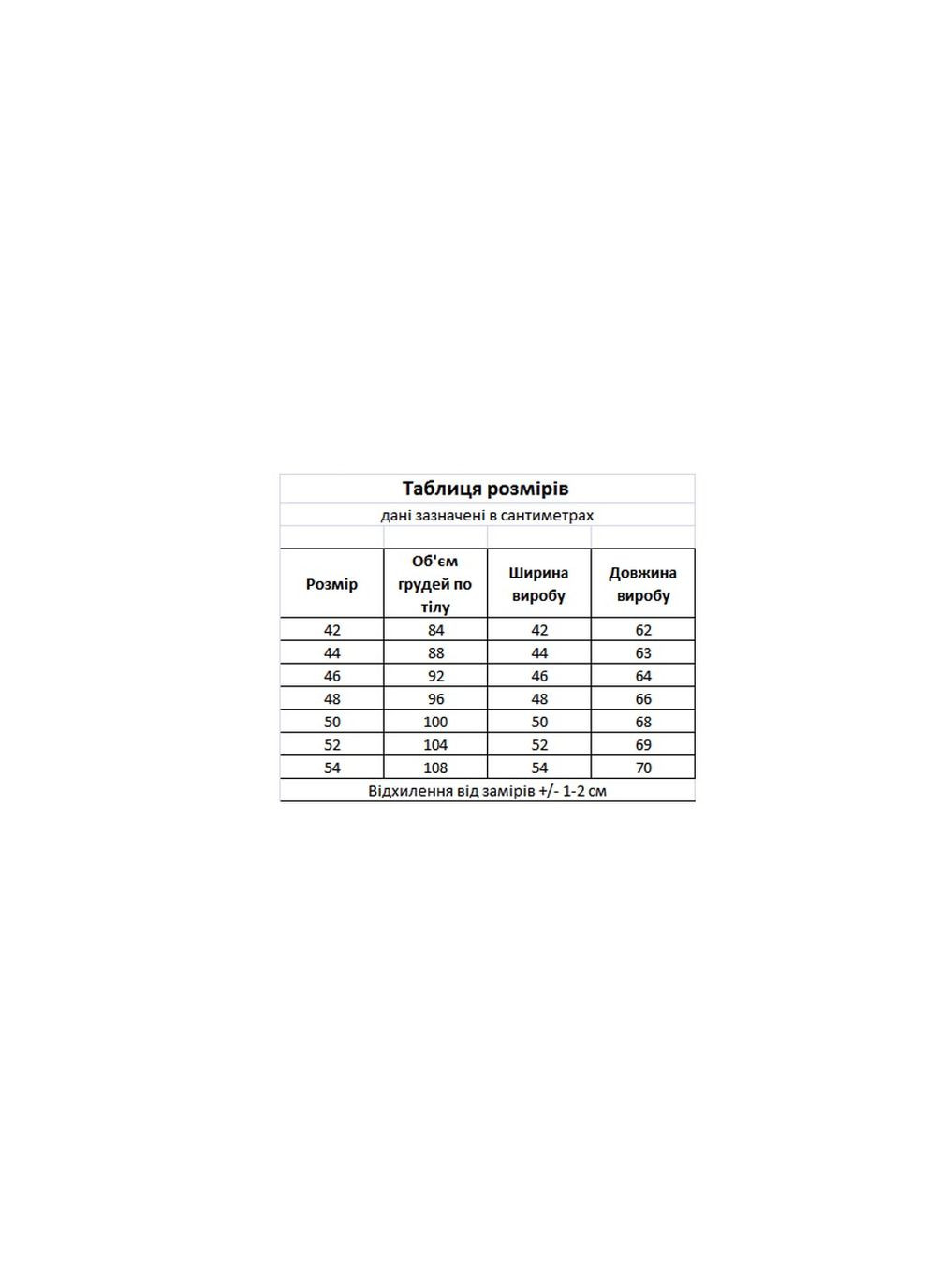 Таблиця розмірів

дані зазначені в сантиметрах

| Розмір | Об'єм грудей по тілу | Ширина виробу | Довжина виробу |
|---|---|---|---|
| 42 | 84 | 42 | 62 |
| 44 | 88 | 44 | 63 |
| 46 | 92 | 46 | 64 |
| 48 | 96 | 48 | 66 |
| 50 | 100 | 50 | 68 |
| 52 | 104 | 52 | 69 |
| 54 | 108 | 54 | 70 |

Відхилення від замірів +/- 1-2 см